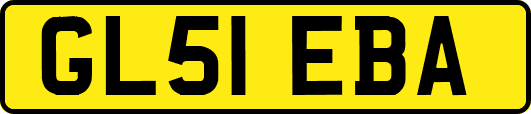 GL51 EBA